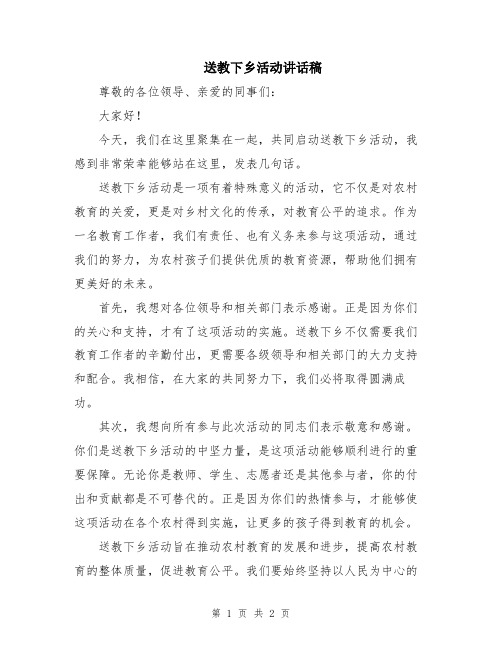 送教下乡活动讲话稿

尊敬的各位领导、亲爱的同事们：

大家好！

今天，我们在这里聚集在一起，共同启动送教下乡活动，我感到非常荣幸能够站在这里，发表几句话。

送教下乡活动是一项有着特殊意义的活动，它不仅是对农村教育的关爱，更是对乡村文化的传承，对教育公平的追求。作为一名教育工作者，我们有责任、也有义务来参与这项活动，通过我们的努力，为农村孩子们提供优质的教育资源，帮助他们拥有更美好的未来。

首先，我想对各位领导和相关部门表示感谢。正是因为你们的关心和支持，才有了这项活动的实施。送教下乡不仅需要我们教育工作者的辛勤付出，更需要各级领导和相关部门的大力支持和配合。我相信，在大家的共同努力下，我们必将取得圆满成功。

其次，我想向所有参与此次活动的同志们表示敬意和感谢。你们是送教下乡活动的中坚力量，是这项活动能够顺利进行的重要保障。无论你是教师、学生、志愿者还是其他参与者，你的付出和贡献都是不可替代的。正是因为你们的热情参与，才能够使这项活动在各个农村得到实施，让更多的孩子得到教育的机会。

送教下乡活动旨在推动农村教育的发展和进步，提高农村教育的整体质量，促进教育公平。我们要始终坚持以人民为中心的

第 1 页 共 2 页